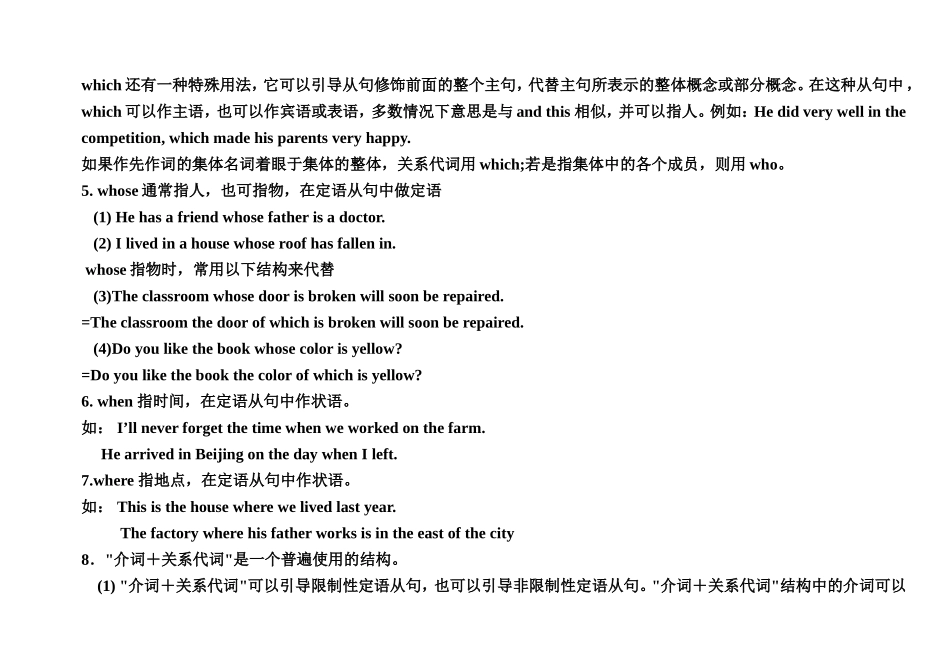 which 还有一种特殊用法，它可以引导从句修饰前面的整个主句，代替主句所表示的整体概念或部分概念。在这种从句中，which 可以作主语，也可以作宾语或表语，多数情况下意思是与 and this 相似，并可以指人。例如：He did very well in the competition, which made his parents very happy.

如果作先作词的集体名词着眼于集体的整体，关系代词用 which;若是指集体中的各个成员，则用 who。

5. whose 通常指人，也可指物，在定语从句中做定语

(1) He has a friend whose father is a doctor.

(2) I lived in a house whose roof has fallen in.

whose 指物时，常用以下结构来代替

(3)The classroom whose door is broken will soon be repaired.

=The classroom the door of which is broken will soon be repaired.

(4)Do you like the book whose color is yellow?

=Do you like the book the color of which is yellow?

6. when 指时间，在定语从句中作状语。

如： I'll never forget the time when we worked on the farm.

He arrived in Beijing on the day when I left.

7.where 指地点，在定语从句中作状语。

如： This is the house where we lived last year.

The factory where his father works is in the east of the city

8． "介词＋关系代词"是一个普遍使用的结构。

(1) "介词＋关系代词"可以引导限制性定语从句，也可以引导非限制性定语从句。"介词＋关系代词"结构中的介词可以